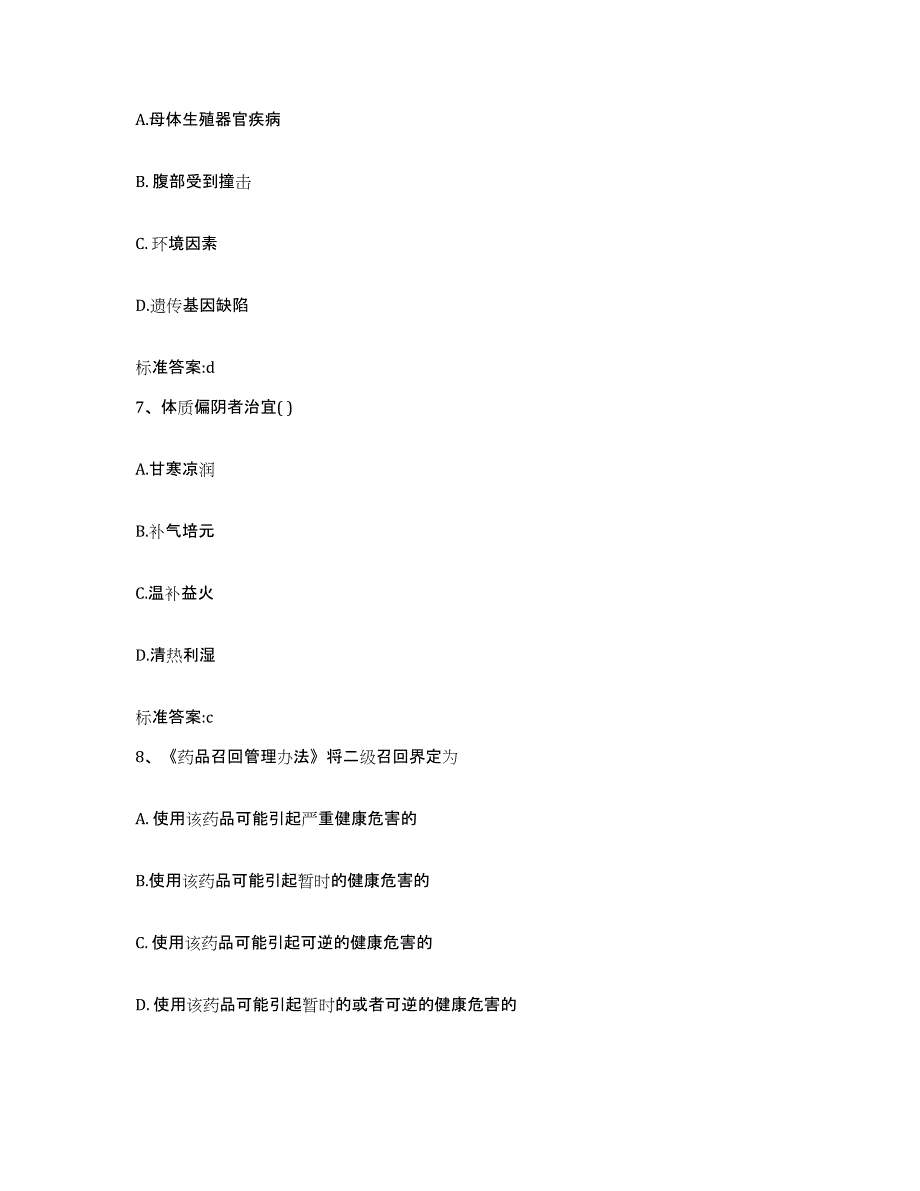 A.母体生殖器官疾病

B. 腹部受到撞击

C. 环境因素

D.遗传基因缺陷

标准答案:d

7、体质偏阴者治宜( )

A.甘寒凉润

B.补气培元

C.温补益火

D.清热利湿

标准答案:c

8、《药品召回管理办法》将二级召回界定为

A. 使用该药品可能引起严重健康危害的

B.使用该药品可能引起暂时的健康危害的

C. 使用该药品可能引起可逆的健康危害的

D. 使用该药品可能引起暂时的或者可逆的健康危害的